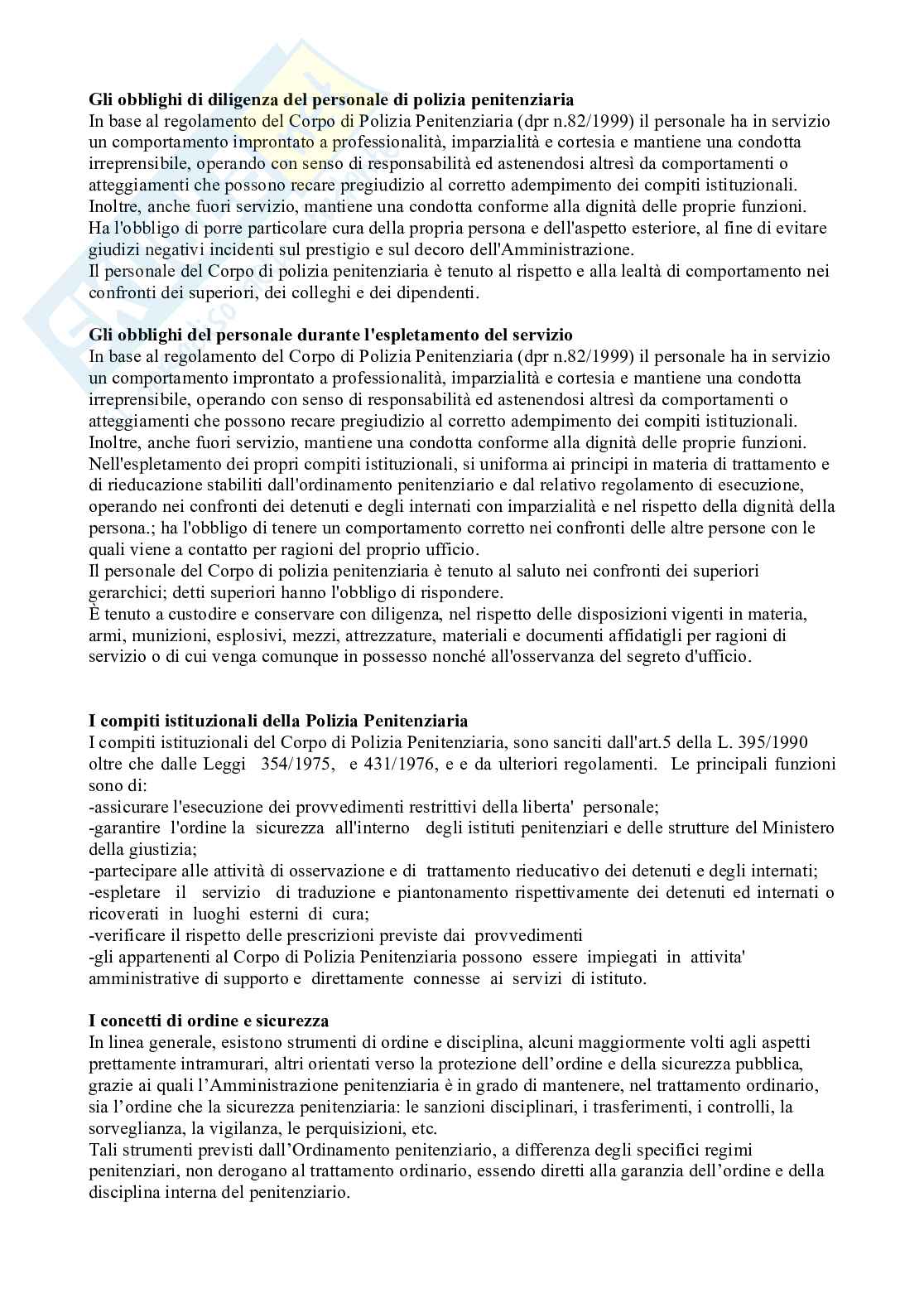 **Gli obblighi di diligenza del personale di polizia penitenziaria**
In base al regolamento del Corpo di Polizia Penitenziaria (dpr n.82/1999) il personale ha in servizio un comportamento improntato a professionalità, imparzialità e cortesia e mantiene una condotta irreprensibile, operando con senso di responsabilità ed astenendosi altresì da comportamenti o atteggiamenti che possono recare pregiudizio al corretto adempimento dei compiti istituzionali. Inoltre, anche fuori servizio, mantiene una condotta conforme alla dignità delle proprie funzioni. Ha l'obbligo di porre particolare cura della propria persona e dell'aspetto esteriore, al fine di evitare giudizi negativi incidenti sul prestigio e sul decoro dell'Amministrazione.
Il personale del Corpo di polizia penitenziaria è tenuto al rispetto e alla lealtà di comportamento nei confronti dei superiori, dei colleghi e dei dipendenti.

**Gli obblighi del personale durante l'espletamento del servizio**
In base al regolamento del Corpo di Polizia Penitenziaria (dpr n.82/1999) il personale ha in servizio un comportamento improntato a professionalità, imparzialità e cortesia e mantiene una condotta irreprensibile, operando con senso di responsabilità ed astenendosi altresì da comportamenti o atteggiamenti che possono recare pregiudizio al corretto adempimento dei compiti istituzionali. Inoltre, anche fuori servizio, mantiene una condotta conforme alla dignità delle proprie funzioni. Nell'espletamento dei propri compiti istituzionali, si uniforma ai principi in materia di trattamento e di rieducazione stabiliti dall'ordinamento penitenziario e dal relativo regolamento di esecuzione, operando nei confronti dei detenuti e degli internati con imparzialità e nel rispetto della dignità della persona.; ha l'obbligo di tenere un comportamento corretto nei confronti delle altre persone con le quali viene a contatto per ragioni del proprio ufficio.
Il personale del Corpo di polizia penitenziaria è tenuto al saluto nei confronti dei superiori gerarchici; detti superiori hanno l'obbligo di rispondere.
È tenuto a custodire e conservare con diligenza, nel rispetto delle disposizioni vigenti in materia, armi, munizioni, esplosivi, mezzi, attrezzature, materiali e documenti affidatigli per ragioni di servizio o di cui venga comunque in possesso nonché all'osservanza del segreto d'ufficio.

**I compiti istituzionali della Polizia Penitenziaria**
I compiti istituzionali del Corpo di Polizia Penitenziaria, sono sanciti dall'art.5 della L. 395/1990 oltre che dalle Leggi 354/1975, e 431/1976, e e da ulteriori regolamenti. Le principali funzioni sono di:
-assicurare l'esecuzione dei provvedimenti restrittivi della liberta' personale;
-garantire l'ordine la sicurezza all'interno degli istituti penitenziari e delle strutture del Ministero della giustizia;
-partecipare alle attività di osservazione e di trattamento rieducativo dei detenuti e degli internati;
-espletare il servizio di traduzione e piantonamento rispettivamente dei detenuti ed internati o ricoverati in luoghi esterni di cura;
-verificare il rispetto delle prescrizioni previste dai provvedimenti
-gli appartenenti al Corpo di Polizia Penitenziaria possono essere impiegati in attivita' amministrative di supporto e direttamente connesse ai servizi di istituto.

**I concetti di ordine e sicurezza**
In linea generale, esistono strumenti di ordine e disciplina, alcuni maggiormente volti agli aspetti prettamente intramurari, altri orientati verso la protezione dell'ordine e della sicurezza pubblica, grazie ai quali l'Amministrazione penitenziaria è in grado di mantenere, nel trattamento ordinario, sia l'ordine che la sicurezza penitenziaria: le sanzioni disciplinari, i trasferimenti, i controlli, la sorveglianza, la vigilanza, le perquisizioni, etc.
Tali strumenti previsti dall'Ordinamento penitenziario, a differenza degli specifici regimi penitenziari, non derogano al trattamento ordinario, essendo diretti alla garanzia dell'ordine e della disciplina interna del penitenziario.